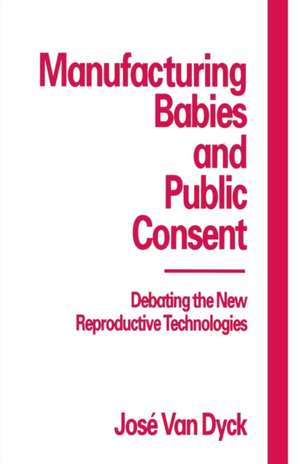 Manufacturing Babies and Public Consent

Debating the New Reproductive Technologies

José Van Dyck